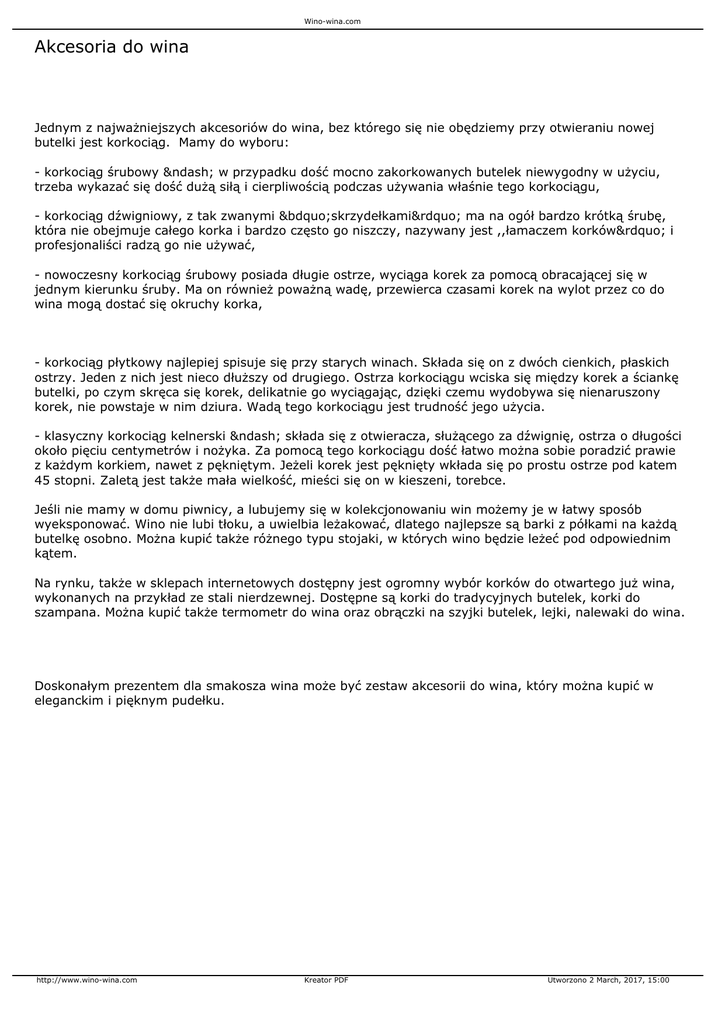 Wino-wina.com

Akcesoria do wina

Jednym z najważniejszych akcesoriów do wina, bez którego się nie obędziemy przy otwieraniu nowej butelki jest korkociąg.  Mamy do wyboru:

- korkociąg śrubowy &ndash; w przypadku dość mocno zakorkowanych butelek niewygodny w użyciu, trzeba wykazać się dość dużą siłą i cierpliwością podczas używania właśnie tego korkociągu,

- korkociąg dźwigniowy, z tak zwanymi &bdquo;skrzydełkami&rdquo; ma na ogół bardzo krótką śrubę, która nie obejmuje całego korka i bardzo często go niszczy, nazywany jest ,,łamaczem korków&rdquo; i profesjonaliści radzą go nie używać,

- nowoczesny korkociąg śrubowy posiada długie ostrze, wyciąga korek za pomocą obracającej się w jednym kierunku śruby. Ma on również poważną wadę, przewierca czasami korek na wylot przez co do wina mogą dostać się okruchy korka,

- korkociąg płytkowy najlepiej spisuje się przy starych winach. Składa się on z dwóch cienkich, płaskich ostrzy. Jeden z nich jest nieco dłuższy od drugiego. Ostrza korkociągu wciska się między korek a ściankę butelki, po czym skręca się korek, delikatnie go wyciągając, dzięki czemu wydobywa się nienaruszony korek, nie powstaje w nim dziura. Wadą tego korkociągu jest trudność jego użycia.

- klasyczny korkociąg kelnerski &ndash; składa się z otwieracza, służącego za dźwignię, ostrza o długości około pięciu centymetrów i nożyka. Za pomocą tego korkociągu dość łatwo można sobie poradzić prawie z każdym korkiem, nawet z pękniętym. Jeżeli korek jest pęknięty wkłada się po prostu ostrze pod katem 45 stopni. Zaletą jest także mała wielkość, mieści się on w kieszeni, torebce.

Jeśli nie mamy w domu piwnicy, a lubujemy się w kolekcjonowaniu win możemy je w łatwy sposób wyeksponować. Wino nie lubi tłoku, a uwielbia leżakować, dlatego najlepsze są barki z półkami na każdą butelkę osobno. Można kupić także różnego typu stojaki, w których wino będzie leżeć pod odpowiednim kątem.

Na rynku, także w sklepach internetowych dostępny jest ogromny wybór korków do otwartego już wina, wykonanych na przykład ze stali nierdzewnej. Dostępne są korki do tradycyjnych butelek, korki do szampana. Można kupić także termometr do wina oraz obrączki na szyjki butelek, lejki, nalewaki do wina.

Doskonałym prezentem dla smakosza wina może być zestaw akcesorii do wina, który można kupić w eleganckim i pięknym pudełku.

http://www.wino-wina.com Kreator PDF Utworzono 2 March, 2017, 15:00